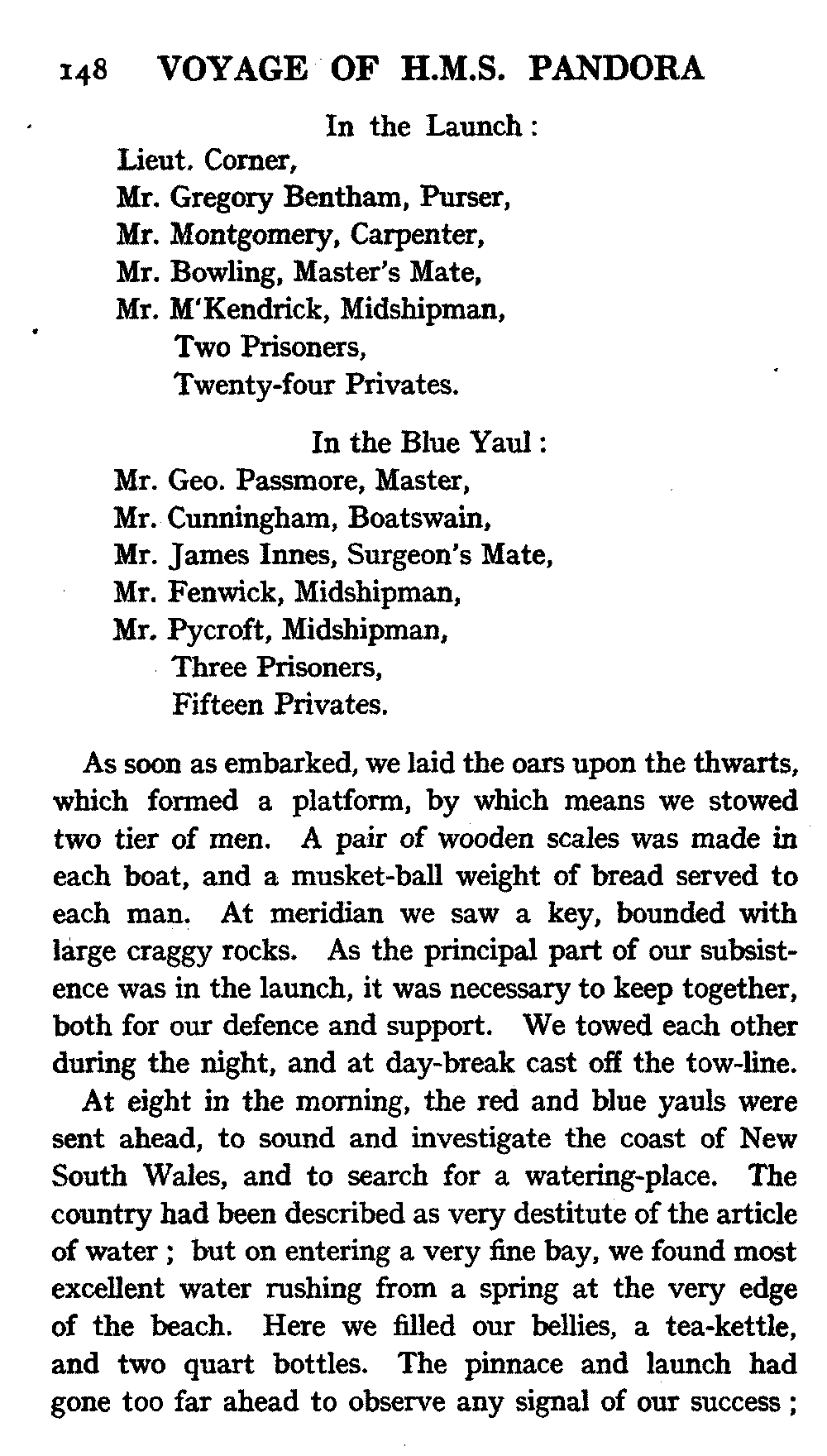 148 VOYAGE OF H.M.S. PANDORA

In the Launch:
Lieut. Corner,
Mr. Gregory Bentham, Purser,
Mr. Montgomery, Carpenter,
Mr. Bowling, Master's Mate,
Mr. M'Kendrick, Midshipman,
Two Prisoners,
Twenty-four Privates.

In the Blue Yaul:
Mr. Geo. Passmore, Master,
Mr. Cunningham, Boatswain,
Mr. James Innes, Surgeon's Mate,
Mr. Fenwick, Midshipman,
Mr. Pycroft, Midshipman,
Three Prisoners,
Fifteen Privates.

As soon as embarked, we laid the oars upon the thwarts, which formed a platform, by which means we stowed two tier of men. A pair of wooden scales was made in each boat, and a musket-ball weight of bread served to each man. At meridian we saw a key, bounded with large craggy rocks. As the principal part of our subsistence was in the launch, it was necessary to keep together, both for our defence and support. We towed each other during the night, and at day-break cast off the tow-line.

At eight in the morning, the red and blue yauls were sent ahead, to sound and investigate the coast of New South Wales, and to search for a watering-place. The country had been described as very destitute of the article of water; but on entering a very fine bay, we found most excellent water rushing from a spring at the very edge of the beach. Here we filled our bellies, a tea-kettle, and two quart bottles. The pinnace and launch had gone too far ahead to observe any signal of our success;